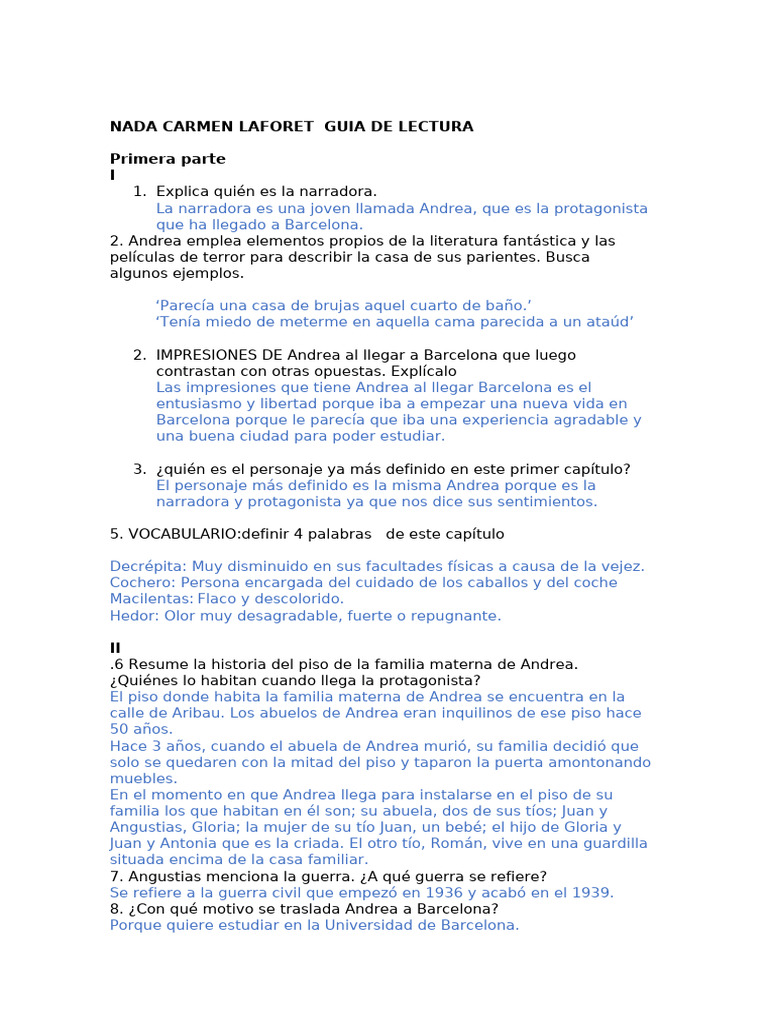 NADA CARMEN LAFORET GUIA DE LECTURA

Primera parte
I

1. Explica quién es la narradora.
La narradora es una joven llamada Andrea, que es la protagonista que ha llegado a Barcelona.

2. Andrea emplea elementos propios de la literatura fantástica y las películas de terror para describir la casa de sus parientes. Busca algunos ejemplos.

'Parecía una casa de brujas aquel cuarto de baño.'
'Tenía miedo de meterme en aquella cama parecida a un ataúd'

2. IMPRESIONES DE Andrea al llegar a Barcelona que luego contrastan con otras opuestas. Explícalo
Las impresiones que tiene Andrea al llegar Barcelona es el entusiasmo y libertad porque iba a empezar una nueva vida en Barcelona porque le parecía que iba una experiencia agradable y una buena ciudad para poder estudiar.

3. ¿quién es el personaje ya más definido en este primer capítulo?
El personaje más definido es la misma Andrea porque es la narradora y protagonista ya que nos dice sus sentimientos.

5. VOCABULARIO:definir 4 palabras de este capítulo

Decrépita: Muy disminuido en sus facultades físicas a causa de la vejez.
Cochero: Persona encargada del cuidado de los caballos y del coche
Macilentas: Flaco y descolorido.
Hedor: Olor muy desagradable, fuerte o repugnante.

II
.6 Resume la historia del piso de la familia materna de Andrea. ¿Quiénes lo habitan cuando llega la protagonista?
El piso donde habita la familia materna de Andrea se encuentra en la calle de Aribau. Los abuelos de Andrea eran inquilinos de ese piso hace 50 años.
Hace 3 años, cuando el abuela de Andrea murió, su familia decidió que solo se quedaren con la mitad del piso y taparon la puerta amontonando muebles.
En el momento en que Andrea llega para instalarse en el piso de su familia los que habitan en él son; su abuela, dos de sus tíos; Juan y Angustias, Gloria; la mujer de su tío Juan, un bebé; el hijo de Gloria y Juan y Antonia que es la criada. El otro tío, Román, vive en una guardilla situada encima de la casa familiar.
7. Angustias menciona la guerra. ¿A qué guerra se refiere?
Se refiere a la guerra civil que empezó en 1936 y acabó en el 1939.
8. ¿Con qué motivo se traslada Andrea a Barcelona?
Porque quiere estudiar en la Universidad de Barcelona.